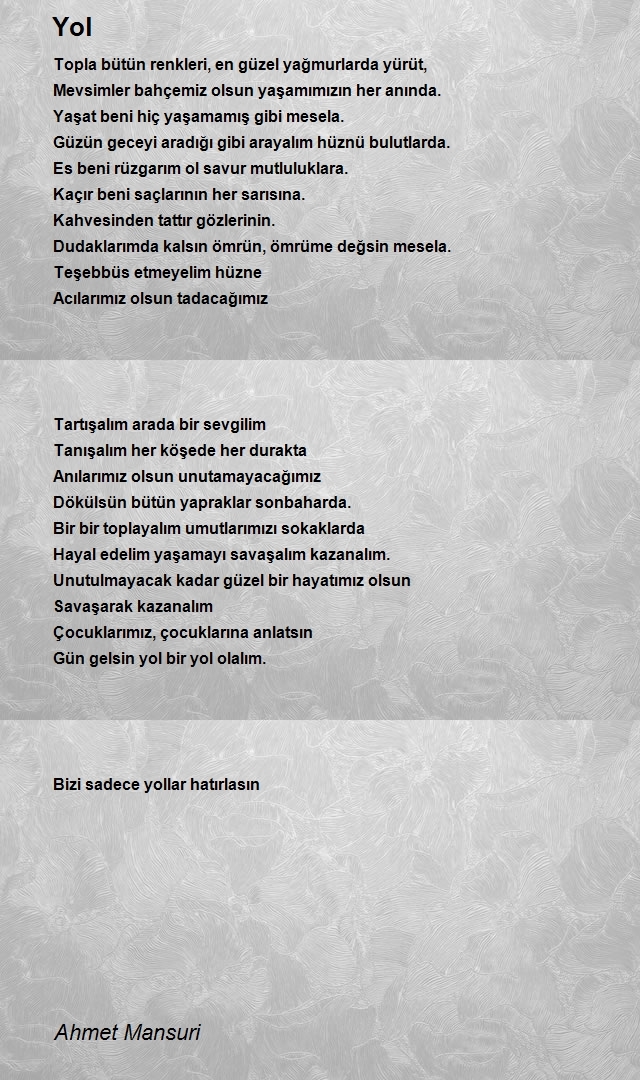 Yol

Topla bütün renkleri, en güzel yağmurlarda yürüt,
Mevsimler bahçemiz olsun yaşamımızın her anında.
Yaşat beni hiç yaşamamış gibi mesela.
Güzün geceyi aradığı gibi arayalım hüznü bulutlarda.
Es beni rüzgarım ol savur mutluluklara.
Kaçır beni saçlarının her sarısına.
Kahvesinden tattır gözlerinin.
Dudaklarımda kalsın ömrün, ömrüme değsin mesela.
Teşebbüs etmeyelim hüzne
Acılarımız olsun tadacağımız

Tartışalım arada bir sevgilim
Tanışalım her köşede her durakta
Anılarımız olsun unutamayacağımız
Dökülsün bütün yapraklar sonbaharda.
Bir bir toplayalım umutlarımızı sokaklarda
Hayal edelim yaşamayı savaşalım kazanalım.
Unutulmayacak kadar güzel bir hayatımız olsun
Savaşarak kazanalım
Çocuklarımız, çocuklarına anlatsın
Gün gelsin yol bir yol olalım.

Bizi sadece yollar hatırlasın

Ahmet Mansuri